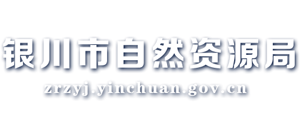 银川市自然资源局
zrzyj.yinchuan.gov.cn